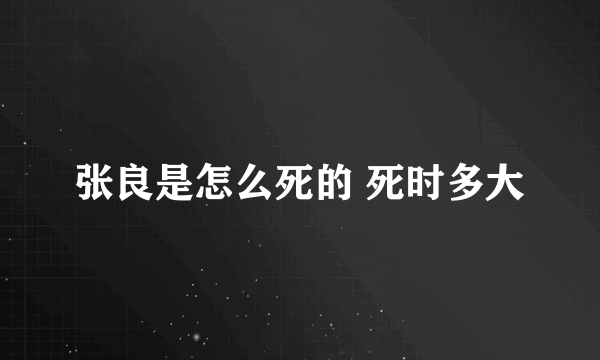 张良是怎么死的 死时多大